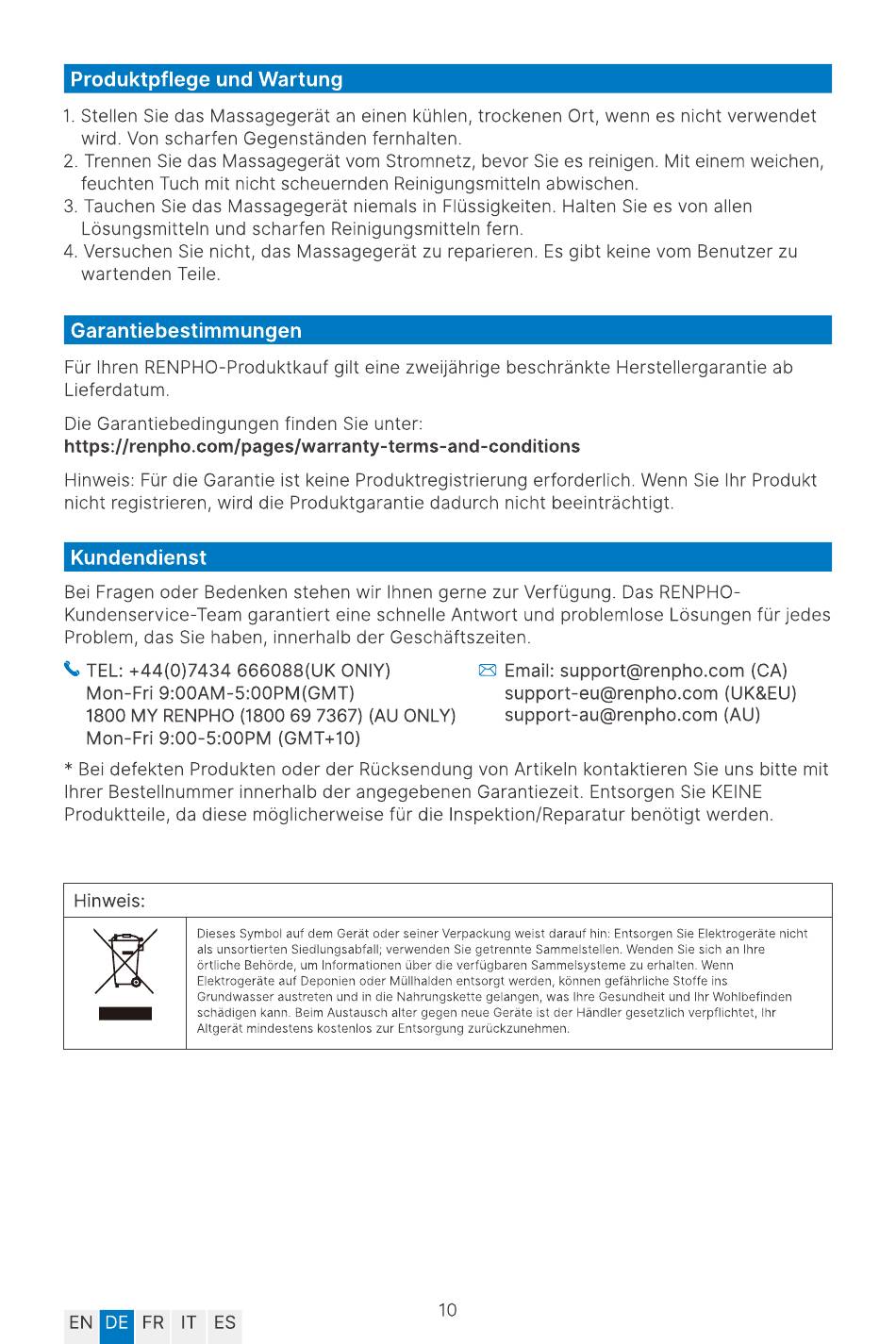 Produktpflege und Wartung

1. Stellen Sie das Massagegerät an einen kühlen, trockenen Ort, wenn es nicht verwendet wird. Von scharfen Gegenständen fernhalten.
2. Trennen Sie das Massagegerät vom Stromnetz, bevor Sie es reinigen. Mit einem weichen, feuchten Tuch mit nicht scheuernden Reinigungsmitteln abwischen.
3. Tauchen Sie das Massagegerät niemals in Flüssigkeiten. Halten Sie es von allen Lösungsmitteln und scharfen Reinigungsmitteln fern.
4. Versuchen Sie nicht, das Massagegerät zu reparieren. Es gibt keine vom Benutzer zu wartenden Teile.

Garantiebestimmungen

Für Ihren RENPHO-Produktkauf gilt eine zweijährige beschränkte Herstellergarantie ab Lieferdatum.

Die Garantiebedingungen finden Sie unter:
https://renpho.com/pages/warranty-terms-and-conditions

Hinweis: Für die Garantie ist keine Produktregistrierung erforderlich. Wenn Sie Ihr Produkt nicht registrieren, wird die Produktgarantie dadurch nicht beeinträchtigt.

Kundendienst

Bei Fragen oder Bedenken stehen wir Ihnen gerne zur Verfügung. Das RENPHO-Kundenservice-Team garantiert eine schnelle Antwort und problemlose Lösungen für jedes Problem, das Sie haben, innerhalb der Geschäftszeiten.

TEL: +44(0)7434 666088(UK ONIY)
Mon-Fri 9:00AM-5:00PM(GMT)
1800 MY RENPHO (1800 69 7367) (AU ONLY)
Mon-Fri 9:00-5:00PM (GMT+10)

Email: support@renpho.com (CA)
support-eu@renpho.com (UK&EU)
support-au@renpho.com (AU)

* Bei defekten Produkten oder der Rücksendung von Artikeln kontaktieren Sie uns bitte mit Ihrer Bestellnummer innerhalb der angegebenen Garantiezeit. Entsorgen Sie KEINE Produktteile, da diese möglicherweise für die Inspektion/Reparatur benötigt werden.

Hinweis:

Dieses Symbol auf dem Gerät oder seiner Verpackung weist darauf hin: Entsorgen Sie Elektrogeräte nicht als unsortierten Siedlungsabfall; verwenden Sie getrennte Sammelstellen. Wenden Sie sich an Ihre örtliche Behörde, um Informationen über die verfügbaren Sammelsysteme zu erhalten. Wenn Elektrogeräte auf Deponien oder Müllhalden entsorgt werden, können gefährliche Stoffe ins Grundwasser austreten und in die Nahrungskette gelangen, was Ihre Gesundheit und Ihr Wohlbefinden schädigen kann. Beim Austausch alter gegen neue Geräte ist der Händler gesetzlich verpflichtet, Ihr Altgerät mindestens kostenlos zur Entsorgung zurückzunehmen.

10

EN DE FR IT ES